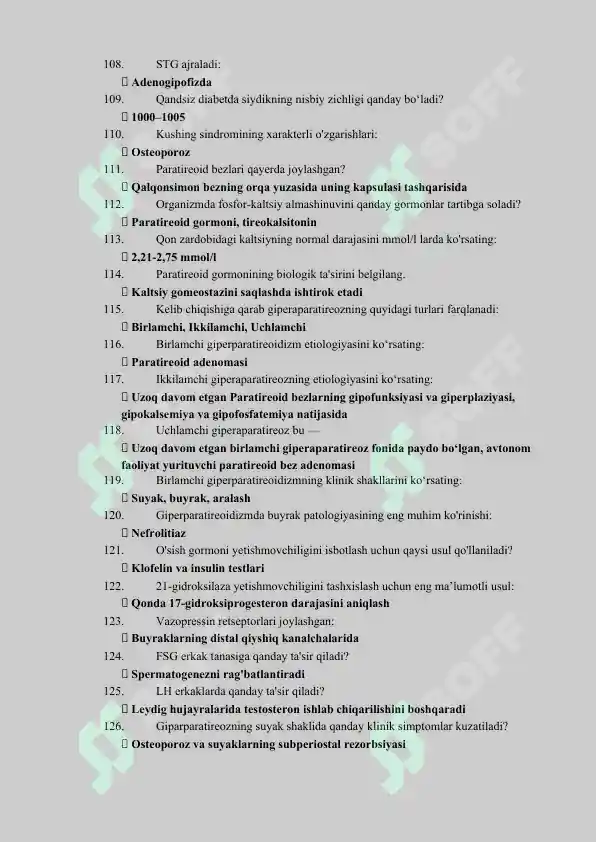 108. STG ajraladi:
 Adenogipofizda
109. Qandsiz diabetda siydikning nisbiy zichligi qanday bo'ladi?
 1000–1005
110. Kushing sindromining xarakterli o'zgarishlari:
 Osteoporoz
111. Paratireoid bezlari qayerda joylashgan?
 Qalqonsimon bezning orqa yuzasida uning kapsulasi tashqarisida
112. Organizmda fosfor-kaltsiy almashinuvini qanday gormonlar tartibga soladi?
 Paratireoid gormoni, tireokalsitonin
113. Qon zardobidagi kaltsiyning normal darajasini mmol/l larda ko'rsating:
 2,21-2,75 mmol/l
114. Paratireoid gormonining biologik ta'sirini belgilang.
 Kaltsiy gomeostazini saqlashda ishtirok etadi
115. Kelib chiqishiga qarab giperaparatireozning quyidagi turlari farqlanadi:
 Birlamchi, Ikkilamchi, Uchlamchi
116. Birlamchi giperparatireoidizm etiologiyasini ko'rsating:
 Paratireoid adenomasi
117. Ikkilamchi giperaparatireozning etiologiyasini ko'rsating:
 Uzoq davom etgan Paratireoid bezlarning gipofunksiyasi va giperplaziyasi, gipokalsemiya va gipofosfatemiya natijasida
118. Uchlamchi giperaparatireoz bu —
 Uzoq davom etgan birlamchi giperaparatireoz fonida paydo bo'lgan, avtonom faoliyat yurituvchi paratireoid bez adenomasi
119. Birlamchi giperparatireoidizmning klinik shakllarini ko'rsating:
 Suyak, buyrak, aralash
120. Giperparatireoidizmda buyrak patologiyasining eng muhim ko'rinishi:
 Nefrolitiaz
121. O'sish gormoni yetishmovchiligini isbotlash uchun qaysi usul qo'llaniladi?
 Klofelin va insulin testlari
122. 21-gidroksilaza yetishmovchiligini tashxislash uchun eng ma'lumotli usul:
 Qonda 17-gidroksiprogesteron darajasini aniqlash
123. Vazopressin retseptorlari joylashgan:
 Buyraklarning distal qiyshiq kanalchalarida
124. FSG erkak tanasiga qanday ta'sir qiladi?
 Spermatogenezni rag'batlantiradi
125. LH erkaklarda qanday ta'sir qiladi?
 Leydig hujayralarida testosteron ishlab chiqarilishini boshqaradi
126. Giparparatireozning suyak shaklida qanday klinik simptomlar kuzatiladi?
 Osteoporoz va suyaklarning subperiostal rezorbsiyasi